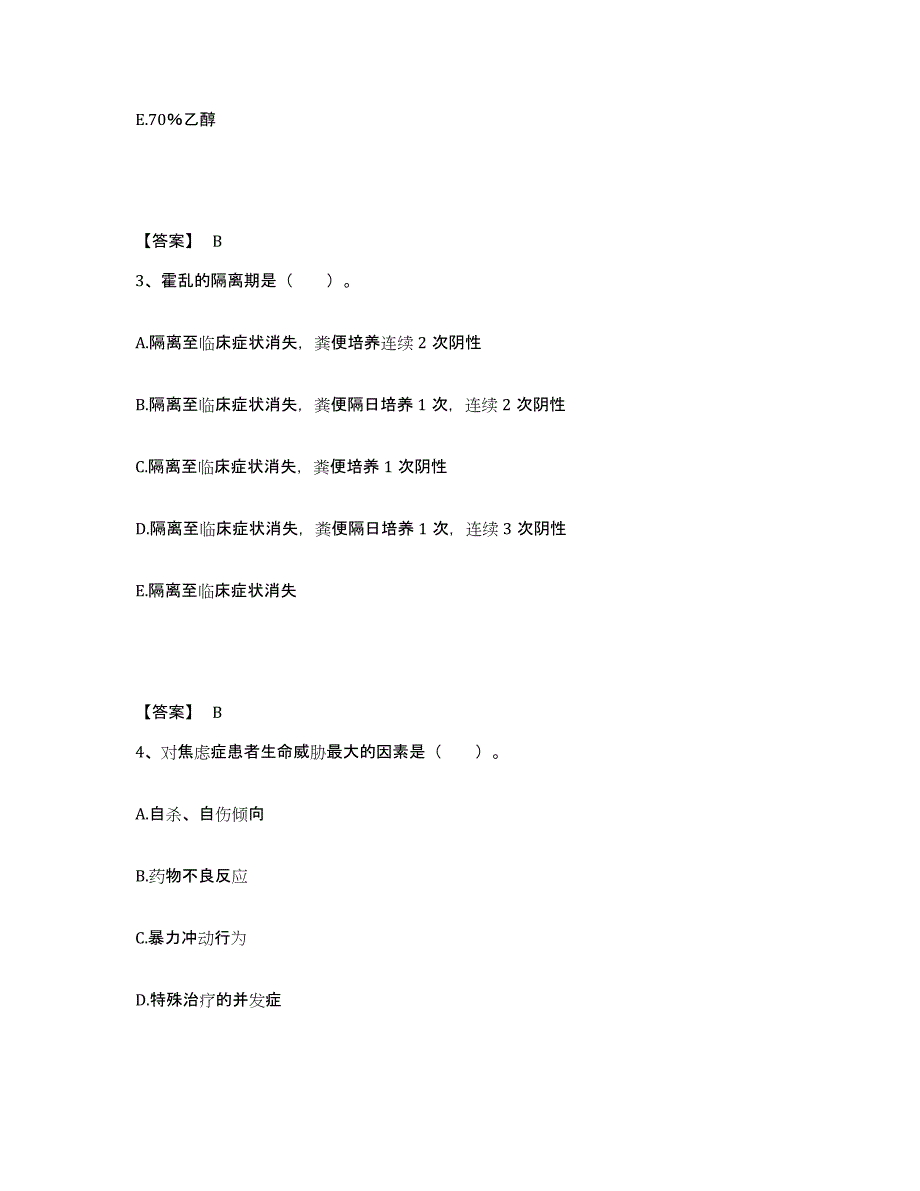 E.70%乙醇

【答案】 B

3、霍乱的隔离期是（　　）。

A.隔离至临床症状消失，粪便培养连续 2 次阴性

B.隔离至临床症状消失，粪便隔日培养 1 次，连续 2 次阴性

C.隔离至临床症状消失，粪便培养 1 次阴性

D.隔离至临床症状消失，粪便隔日培养 1 次，连续 3 次阴性

E.隔离至临床症状消失

【答案】 B

4、对焦虑症患者生命威胁最大的因素是（　　）。

A.自杀、自伤倾向

B.药物不良反应

C.暴力冲动行为

D.特殊治疗的并发症